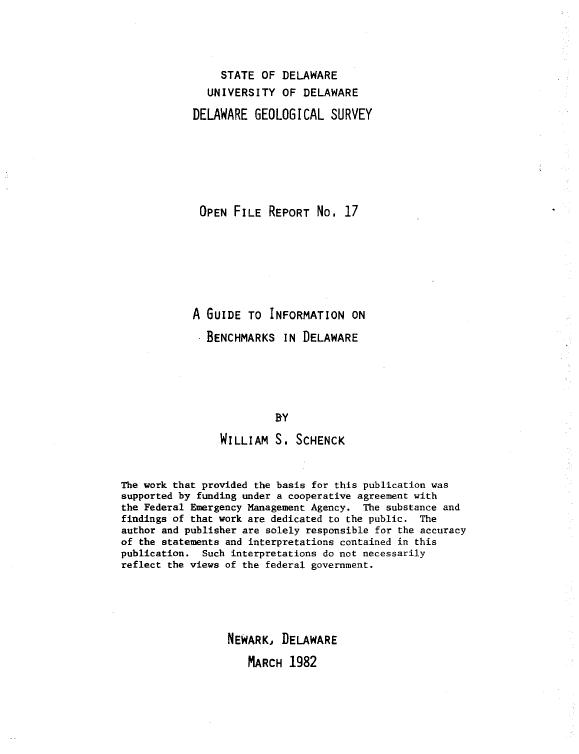 STATE OF DELAWARE
UNIVERSITY OF DELAWARE
DELAWARE GEOLOGICAL SURVEY

OPEN FILE REPORT NO. 17

A GUIDE TO INFORMATION ON
BENCHMARKS IN DELAWARE

BY
WILLIAM S. SCHENCK

The work that provided the basis for this publication was supported by funding under a cooperative agreement with the Federal Emergency Management Agency. The substance and findings of that work are dedicated to the public. The author and publisher are solely responsible for the accuracy of the statements and interpretations contained in this publication. Such interpretations do not necessarily reflect the views of the federal government.

NEWARK, DELAWARE
MARCH 1982